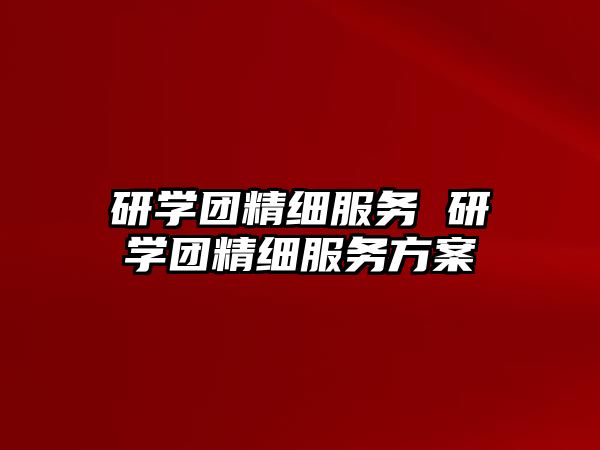 研学团精细服务 研学团精细服务方案